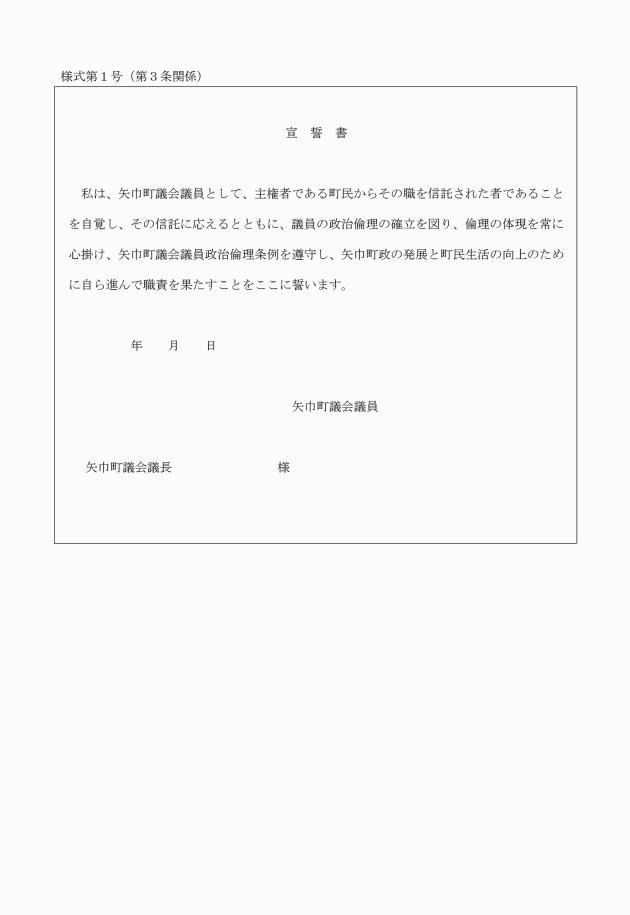 様式第１号（第３条関係）

宣　誓　書

私は、矢巾町議会議員として、主権者である町民からその職を信託された者であることを自覚し、その信託に応えるとともに、議員の政治倫理の確立を図り、倫理の体現を常に心掛け、矢巾町議会議員政治倫理条例を遵守し、矢巾町政の発展と町民生活の向上のために自ら進んで職責を果たすことをここに誓います。

年　　月　　日

矢巾町議会議員

矢巾町議会議長　　　　　　様